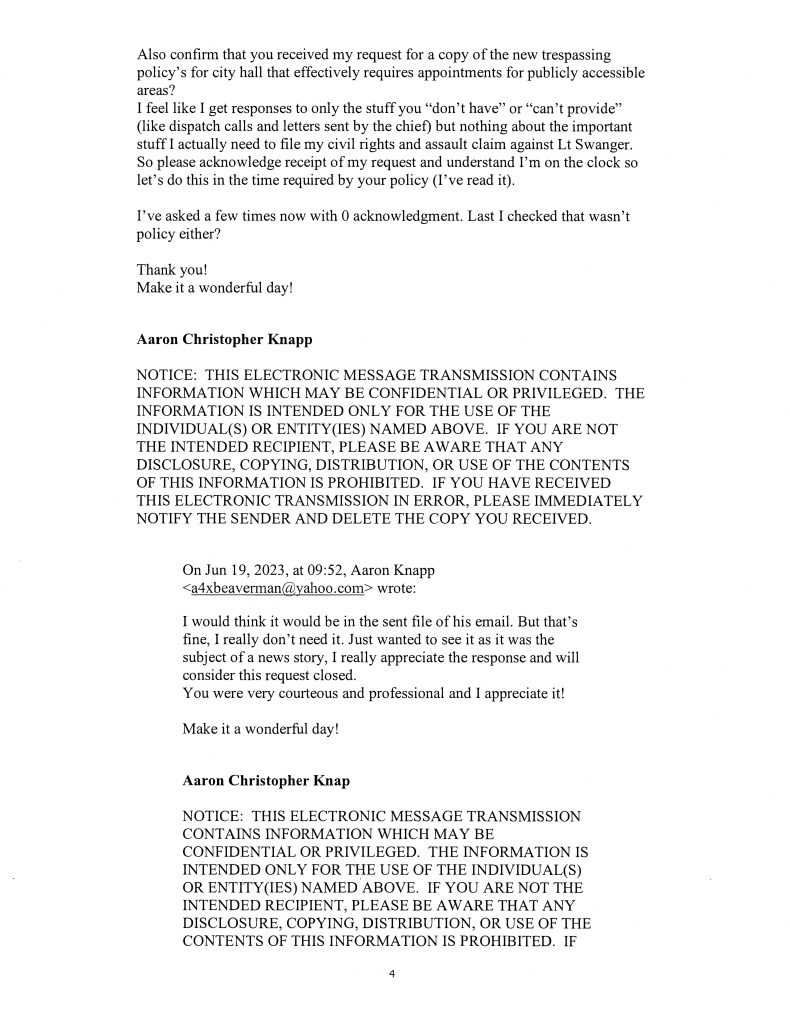 Also confirm that you received my request for a copy of the new trespassing policy's for city hall that effectively requires appointments for publicly accessible areas?
I feel like I get responses to only the stuff you "don't have" or "can't provide" (like dispatch calls and letters sent by the chief) but nothing about the important stuff I actually need to file my civil rights and assault claim against Lt Swanger. So please acknowledge receipt of my request and understand I'm on the clock so let's do this in the time required by your policy (I've read it).

I've asked a few times now with 0 acknowledgment. Last I checked that wasn't policy either?

Thank you!
Make it a wonderful day!

Aaron Christopher Knapp

NOTICE: THIS ELECTRONIC MESSAGE TRANSMISSION CONTAINS INFORMATION WHICH MAY BE CONFIDENTIAL OR PRIVILEGED. THE INFORMATION IS INTENDED ONLY FOR THE USE OF THE INDIVIDUAL(S) OR ENTITY(IES) NAMED ABOVE. IF YOU ARE NOT THE INTENDED RECIPIENT, PLEASE BE AWARE THAT ANY DISCLOSURE, COPYING, DISTRIBUTION, OR USE OF THE CONTENTS OF THIS INFORMATION IS PROHIBITED. IF YOU HAVE RECEIVED THIS ELECTRONIC TRANSMISSION IN ERROR, PLEASE IMMEDIATELY NOTIFY THE SENDER AND DELETE THE COPY YOU RECEIVED.

On Jun 19, 2023, at 09:52, Aaron Knapp <a4xbeaverman@yahoo.com> wrote:

I would think it would be in the sent file of his email. But that's fine, I really don't need it. Just wanted to see it as it was the subject of a news story, I really appreciate the response and will consider this request closed.
You were very courteous and professional and I appreciate it!

Make it a wonderful day!

Aaron Christopher Knap

NOTICE: THIS ELECTRONIC MESSAGE TRANSMISSION CONTAINS INFORMATION WHICH MAY BE CONFIDENTIAL OR PRIVILEGED. THE INFORMATION IS INTENDED ONLY FOR THE USE OF THE INDIVIDUAL(S) OR ENTITY(IES) NAMED ABOVE. IF YOU ARE NOT THE INTENDED RECIPIENT, PLEASE BE AWARE THAT ANY DISCLOSURE, COPYING, DISTRIBUTION, OR USE OF THE CONTENTS OF THIS INFORMATION IS PROHIBITED. IF

4